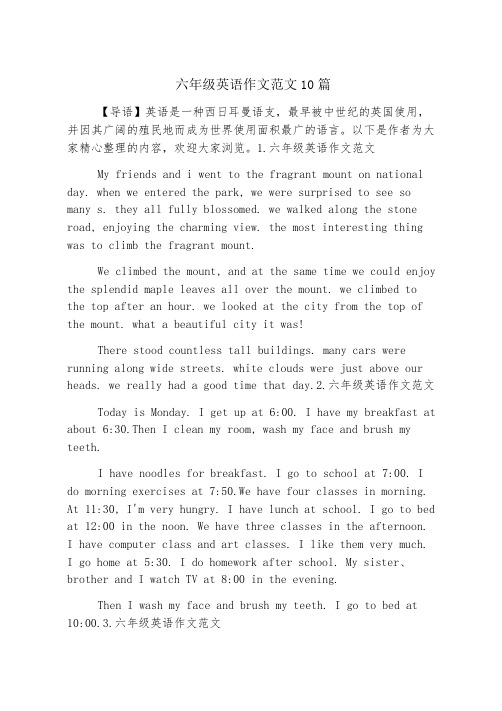 六年级英语作文范文10篇

【导语】英语是一种西日耳曼语支，最早被中世纪的英国使用，并因其广阔的殖民地而成为世界使用面积最广的语言。以下是作者为大家精心整理的内容，欢迎大家浏览。1.六年级英语作文范文

My friends and i went to the fragrant mount on national day. when we entered the park, we were surprised to see so many s. they all fully blossomed. we walked along the stone road, enjoying the charming view. the most interesting thing was to climb the fragrant mount.

We climbed the mount, and at the same time we could enjoy the splendid maple leaves all over the mount. we climbed to the top after an hour. we looked at the city from the top of the mount. what a beautiful city it was!

There stood countless tall buildings. many cars were running along wide streets. white clouds were just above our heads. we really had a good time that day.2.六年级英语作文范文

Today is Monday. I get up at 6:00. I have my breakfast at about 6:30.Then I clean my room, wash my face and brush my teeth.

I have noodles for breakfast. I go to school at 7:00. I do morning exercises at 7:50.We have four classes in morning. At 11:30, I'm very hungry. I have lunch at school. I go to bed at 12:00 in the noon. We have three classes in the afternoon. I have computer class and art classes. I like them very much. I go home at 5:30. I do homework after school. My sister、brother and I watch TV at 8:00 in the evening.

Then I wash my face and brush my teeth. I go to bed at 10:00.3.六年级英语作文范文